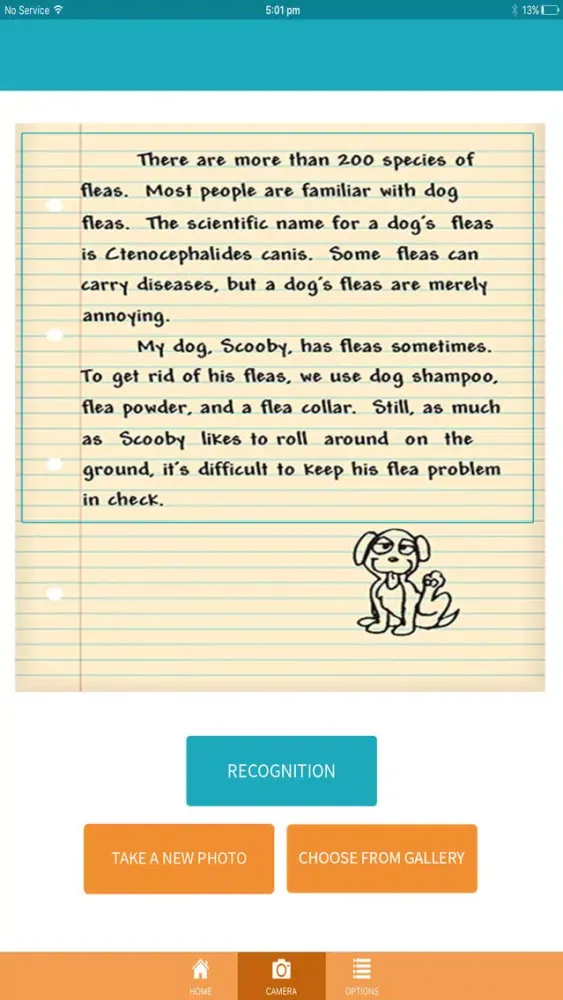 No Service 5:01 pm 13%

There are more than 200 species of fleas. Most people are familiar with dog fleas. The scientific name for a dog's fleas is Ctenocephalides canis. Some fleas can carry diseases, but a dog's fleas are merely annoying.

My dog, Scooby, has fleas sometimes. To get rid of his fleas, we use dog shampoo, flea powder, and a flea collar. Still, as much as Scooby likes to roll around on the ground, it's difficult to keep his flea problem in check.

RECOGNITION

TAKE A NEW PHOTO

CHOOSE FROM GALLERY

HOME CAMERA OPTIONS